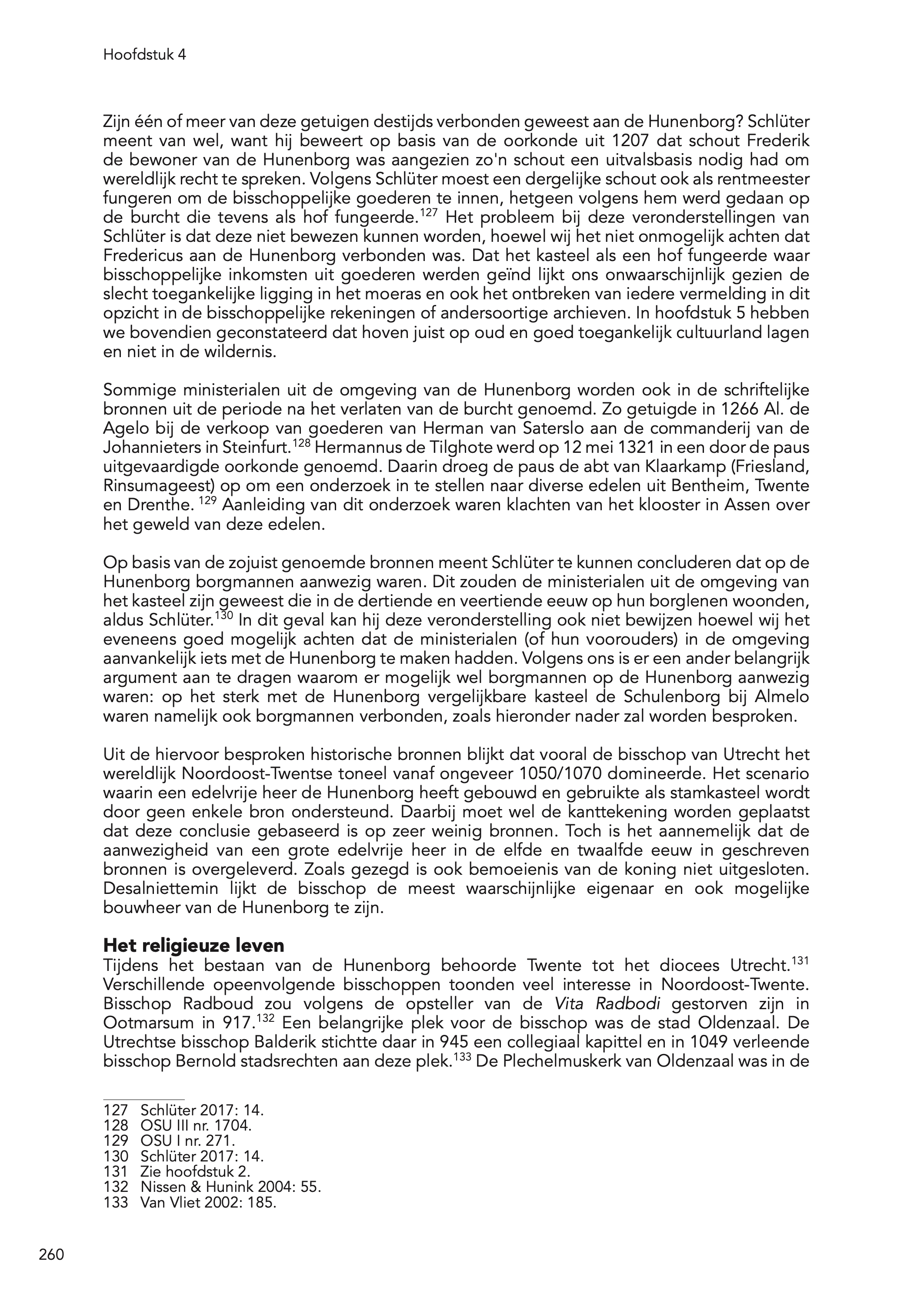 Hoofdstuk 4

Zijn één of meer van deze getuigen destijds verbonden geweest aan de Hunenborg? Schlüter meent van wel, want hij beweert op basis van de oorkonde uit 1207 dat schout Frederik de bewoner van de Hunenborg was aangezien zo'n schout een uitvalsbasis nodig had om wereldlijk recht te spreken. Volgens Schlüter moest een dergelijke schout ook als rentmeester fungeren om de bisschoppelijke goederen te innen, hetgeen volgens hem werd gedaan op de burcht die tevens als hof fungeerde.$^{127}$ Het probleem bij deze veronderstellingen van Schlüter is dat deze niet bewezen kunnen worden, hoewel wij het niet onmogelijk achten dat Fredericus aan de Hunenborg verbonden was. Dat het kasteel als een hof fungeerde waar bisschoppelijke inkomsten uit goederen werden geïnd lijkt ons onwaarschijnlijk gezien de slecht toegankelijke ligging in het moeras en ook het ontbreken van iedere vermelding in dit opzicht in de bisschoppelijke rekeningen of andersoortige archieven. In hoofdstuk 5 hebben we bovendien geconstateerd dat hoven juist op oud en goed toegankelijk cultuurland lagen en niet in de wildernis.

Sommige ministerialen uit de omgeving van de Hunenborg worden ook in de schriftelijke bronnen uit de periode na het verlaten van de burcht genoemd. Zo getuigde in 1266 Al. de Agelo bij de verkoop van goederen van Herman van Saterslo aan de commanderij van de Johannieters in Steinfurt.$^{128}$ Hermannus de Tilghote werd op 12 mei 1321 in een door de paus uitgevaardigde oorkonde genoemd. Daarin droeg de paus de abt van Klaarkamp (Friesland, Rinsumageest) op om een onderzoek in te stellen naar diverse edelen uit Bentheim, Twente en Drenthe. $^{129}$ Aanleiding van dit onderzoek waren klachten van het klooster in Assen over het geweld van deze edelen.

Op basis van de zojuist genoemde bronnen meent Schlüter te kunnen concluderen dat op de Hunenborg borgmannen aanwezig waren. Dit zouden de ministerialen uit de omgeving van het kasteel zijn geweest die in de dertiende en veertiende eeuw op hun borglenen woonden, aldus Schlüter.$^{130}$ In dit geval kan hij deze veronderstelling ook niet bewijzen hoewel wij het eveneens goed mogelijk achten dat de ministerialen (of hun voorouders) in de omgeving aanvankelijk iets met de Hunenborg te maken hadden. Volgens ons is er een ander belangrijk argument aan te dragen waarom er mogelijk wel borgmannen op de Hunenborg aanwezig waren: op het sterk met de Hunenborg vergelijkbare kasteel de Schulenborg bij Almelo waren namelijk ook borgmannen verbonden, zoals hieronder nader zal worden besproken.

Uit de hiervoor besproken historische bronnen blijkt dat vooral de bisschop van Utrecht het wereldlijk Noordoost-Twentse toneel vanaf ongeveer 1050/1070 domineerde. Het scenario waarin een edelvrije heer de Hunenborg heeft gebouwd en gebruikte als stamkasteel wordt door geen enkele bron ondersteund. Daarbij moet wel de kanttekening worden geplaatst dat deze conclusie gebaseerd is op zeer weinig bronnen. Toch is het aannemelijk dat de aanwezigheid van een grote edelvrije heer in de elfde en twaalfde eeuw in geschreven bronnen is overgeleverd. Zoals gezegd is ook bemoeienis van de koning niet uitgesloten. Desalniettemin lijkt de bisschop de meest waarschijnlijke eigenaar en ook mogelijke bouwheer van de Hunenborg te zijn.

Het religieuze leven
Tijdens het bestaan van de Hunenborg behoorde Twente tot het diocees Utrecht.$^{131}$ Verschillende opeenvolgende bisschoppen toonden veel interesse in Noordoost-Twente. Bisschop Radboud zou volgens de opsteller van de Vita Radbodi gestorven zijn in Ootmarsum in 917.$^{132}$ Een belangrijke plek voor de bisschop was de stad Oldenzaal. De Utrechtse bisschop Balderik stichtte daar in 945 een collegiaal kapittel en in 1049 verleende bisschop Bernold stadsrechten aan deze plek.$^{133}$ De Plechelmuskerk van Oldenzaal was in de

127 Schlüter 2017: 14.
128 OSU III nr. 1704.
129 OSU I nr. 271.
130 Schlüter 2017: 14.
131 Zie hoofdstuk 2.
132 Nissen & Hunink 2004: 55.
133 Van Vliet 2002: 185.

260